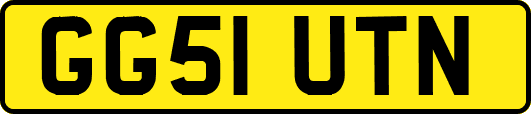 GG51 UTN